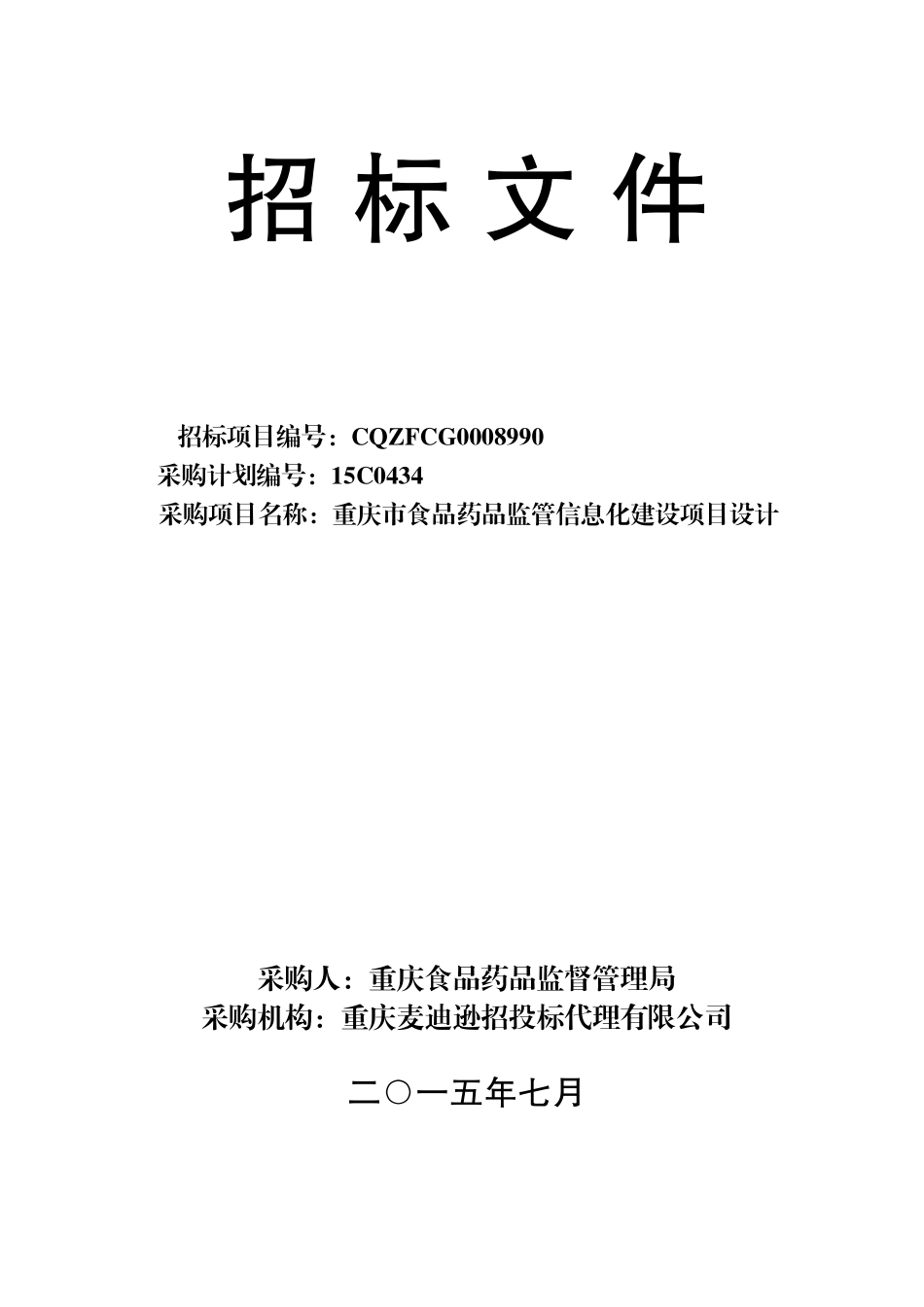 招 标 文 件

招标项目编号：CQZFCG0008990
采购计划编号：15C0434
采购项目名称：重庆市食品药品监管信息化建设项目设计

采购人：重庆食品药品监督管理局
采购机构：重庆麦迪逊招投标代理有限公司

二〇一五年七月